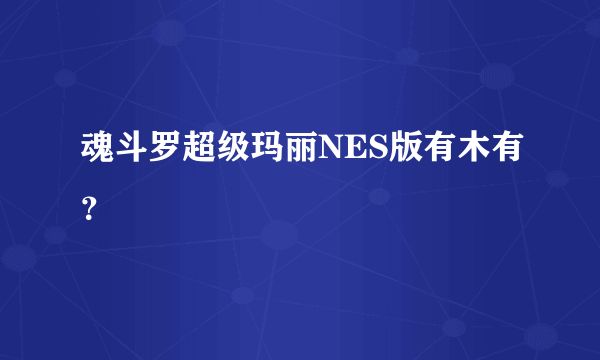 魂斗罗超级玛丽NES版有木有？